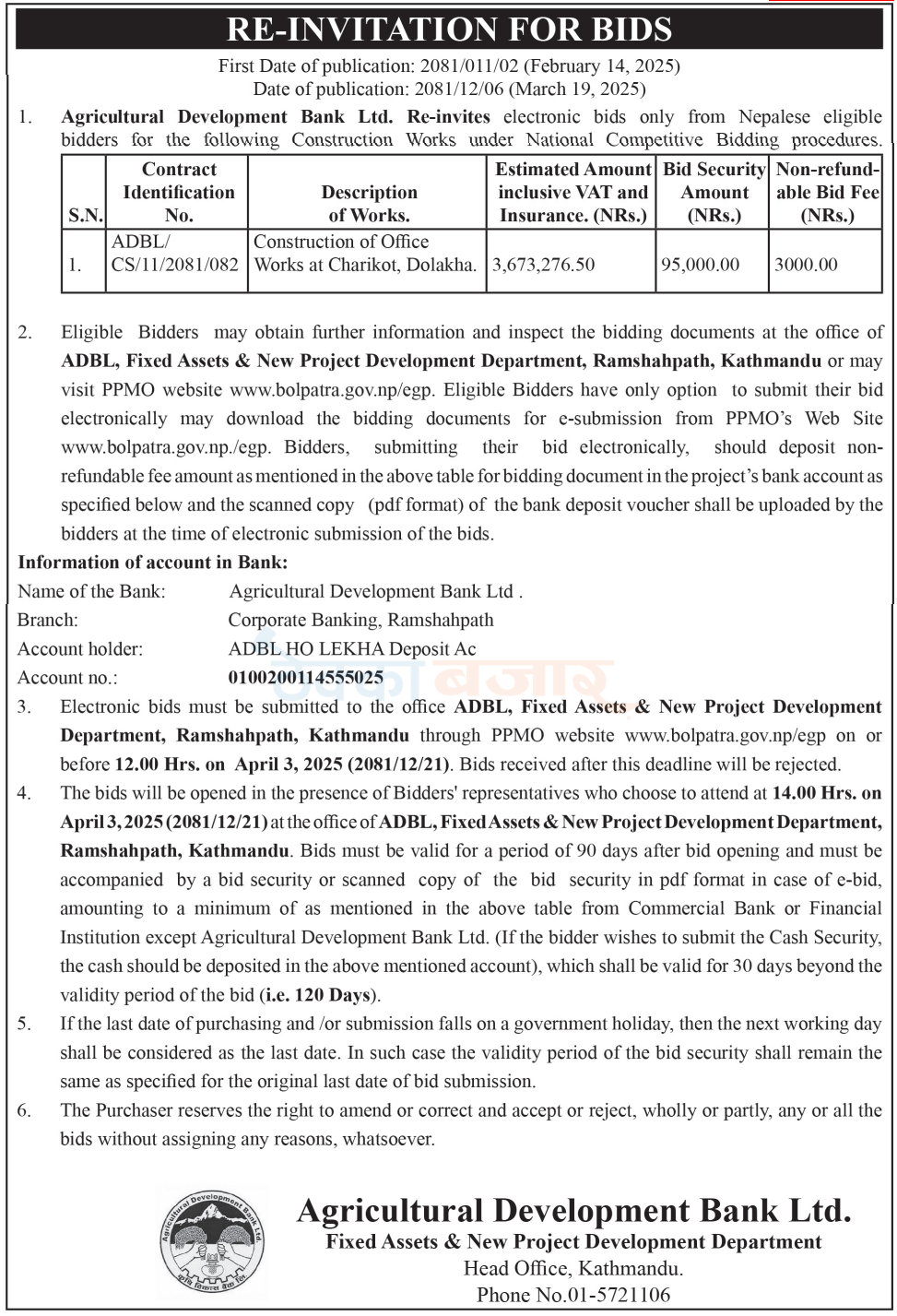 RE-INVITATION FOR BIDS

First Date of publication: 2081/011/02 (February 14, 2025)
Date of publication: 2081/12/06 (March 19, 2025)

1. Agricultural Development Bank Ltd. Re-invites electronic bids only from Nepalese eligible bidders for the following Construction Works under National Competitive Bidding procedures.

| S.N. | Contract Identification No. | Description of Works. | Estimated Amount inclusive VAT and Insurance. (NRs.) | Bid Security Amount (NRs.) | Non-refundable Bid Fee (NRs.) |
|---|---|---|---|---|---|
| 1. | ADBL/ CS/11/2081/082 | Construction of Office Works at Charikot, Dolakha. | 3,673,276.50 | 95,000.00 | 3000.00 |

2. Eligible Bidders may obtain further information and inspect the bidding documents at the office of ADBL, Fixed Assets & New Project Development Department, Ramshahpath, Kathmandu or may visit PPMO website www.bolpatra.gov.np/egp. Eligible Bidders have only option to submit their bid electronically may download the bidding documents for e-submission from PPMO's Web Site www.bolpatra.gov.np./egp. Bidders, submitting their bid electronically, should deposit non-refundable fee amount as mentioned in the above table for bidding document in the project's bank account as specified below and the scanned copy (pdf format) of the bank deposit voucher shall be uploaded by the bidders at the time of electronic submission of the bids.

Information of account in Bank:
Name of the Bank: Agricultural Development Bank Ltd .
Branch: Corporate Banking, Ramshahpath
Account holder: ADBL HO LEKHA Deposit Ac
Account no.: 0100200114555025

3. Electronic bids must be submitted to the office ADBL, Fixed Assets & New Project Development Department, Ramshahpath, Kathmandu through PPMO website www.bolpatra.gov.np/egp on or before 12.00 Hrs. on April 3, 2025 (2081/12/21). Bids received after this deadline will be rejected.

4. The bids will be opened in the presence of Bidders' representatives who choose to attend at 14.00 Hrs. on April 3, 2025 (2081/12/21) at the office of ADBL, Fixed Assets & New Project Development Department, Ramshahpath, Kathmandu. Bids must be valid for a period of 90 days after bid opening and must be accompanied by a bid security or scanned copy of the bid security in pdf format in case of e-bid, amounting to a minimum of as mentioned in the above table from Commercial Bank or Financial Institution except Agricultural Development Bank Ltd. (If the bidder wishes to submit the Cash Security, the cash should be deposited in the above mentioned account), which shall be valid for 30 days beyond the validity period of the bid (i.e. 120 Days).

5. If the last date of purchasing and /or submission falls on a government holiday, then the next working day shall be considered as the last date. In such case the validity period of the bid security shall remain the same as specified for the original last date of bid submission.

6. The Purchaser reserves the right to amend or correct and accept or reject, wholly or partly, any or all the bids without assigning any reasons, whatsoever.

Agricultural Development Bank Ltd.
Fixed Assets & New Project Development Department
Head Office, Kathmandu.
Phone No.01-5721106

ठेक्का बजार